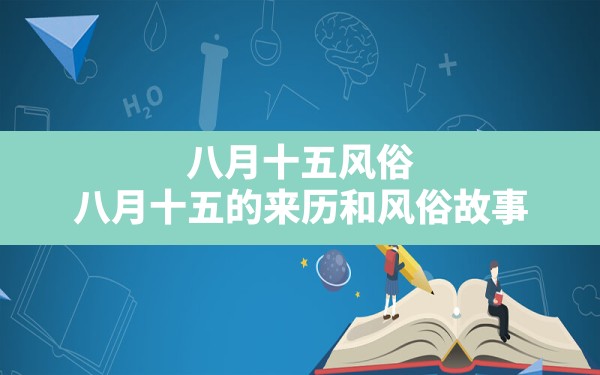 $H_2O$

八月十五风俗
八月十五的来历和风俗故事